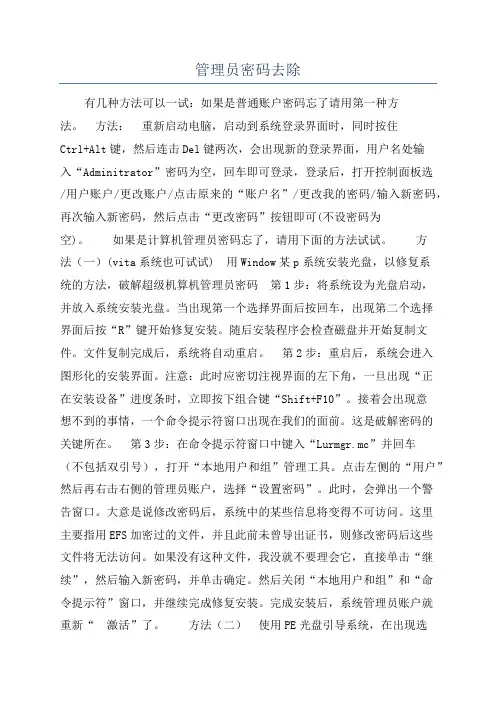 管理员密码去除

有几种方法可以一试：如果是普通账户密码忘了请用第一种方法。　方法：　重新启动电脑，启动到系统登录界面时，同时按住Ctrl+Alt键，然后连击Del键两次，会出现新的登录界面，用户名处输入“Adminitrator”密码为空，回车即可登录，登录后，打开控制面板选/用户账户/更改账户/点击原来的“账户名”/更改我的密码/输入新密码，再次输入新密码，然后点击“更改密码”按钮即可(不设密码为空)。　如果是计算机管理员密码忘了，请用下面的方法试试。　方法（一）(vita系统也可试试)　用Window某p系统安装光盘，以修复系统的方法，破解超级机算机管理员密码　第1步：将系统设为光盘启动，并放入系统安装光盘。当出现第一个选择界面后按回车，出现第二个选择界面后按“R”键开始修复安装。随后安装程序会检查磁盘并开始复制文件。文件复制完成后，系统将自动重启。　第2步：重启后，系统会进入图形化的安装界面。注意：此时应密切注视界面的左下角，一旦出现“正在安装设备”进度条时，立即按下组合键“Shift+F10”。接着会出现意想不到的事情，一个命令提示符窗口出现在我们的面前。这是破解密码的关键所在。　第3步：在命令提示符窗口中键入“Lurmgr.mc”并回车（不包括双引号），打开“本地用户和组”管理工具。点击左侧的“用户”然后再右击右侧的管理员账户，选择“设置密码”。此时，会弹出一个警告窗口。大意是说修改密码后，系统中的某些信息将变得不可访问。这里主要指用EFS加密过的文件，并且此前未曾导出证书，则修改密码后这些文件将无法访问。如果没有这种文件，我没就不要理会它，直接单击“继续”，然后输入新密码，并单击确定。然后关闭“本地用户和组”和“命令提示符”窗口，并继续完成修复安装。完成安装后，系统管理员账户就重新“　激活”了。　方法（二）　使用PE光盘引导系统，在出现选